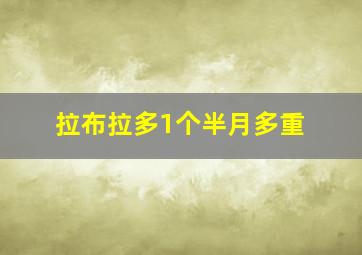 拉布拉多1个半月多重